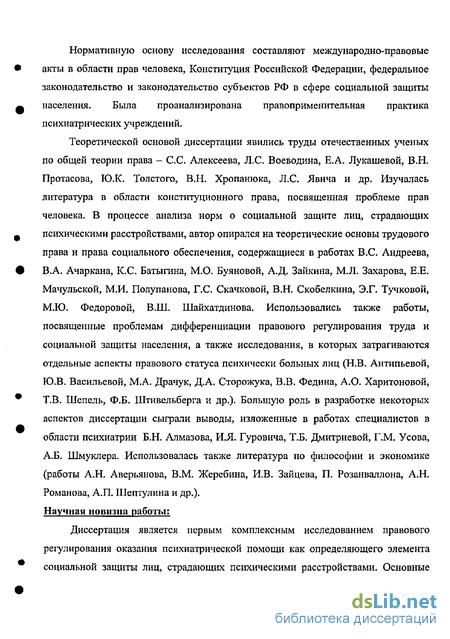 Нормативную основу исследования составляют международно-правовые акты в области прав человека, Конституция Российской Федерации, федеральное законодательство и законодательство субъектов РФ в сфере социальной защиты населения. Была проанализирована правоприменительная практика психиатрических учреждений.

Теоретической основой диссертации явились труды отечественных ученых по общей теории права – С.С. Алексеева, Л.С. Воеводина, Е.А. Лукашевой, В.Н. Протасова, Ю.К. Толстого, В.Н. Хропанюка, Л.С. Явича и др. Изучалась литература в области конституционного права, посвященная проблеме прав человека. В процессе анализа норм о социальной защите лиц, страдающих психическими расстройствами, автор опирался на теоретические основы трудового права и права социального обеспечения, содержащиеся в работах В.С. Андреева, В.А. Ачаркана, К.С. Батыгина, М.О. Буяновой, А.Д. Зайкина, М.Л. Захарова, Е.Е. Мачульской, М.И. Полупанова, Г.С. Скачковой, В.Н. Скобелкина, Э.Г. Тучковой, М.Ю. Федоровой, В.Ш. Шайхатдинова. Использовались также работы, посвященные проблемам дифференциации правового регулирования труда и социальной защиты населения, а также исследования, в которых затрагиваются отдельные аспекты правового статуса психически больных лиц (Н.В. Антипьевой, Ю.В. Васильевой, М.А. Драчук, Д.А. Сторожука, В.В. Федина, А.О. Харитоновой, Т.В. Шепель, Ф.Б. Штивельберга и др.). Большую роль в разработке некоторых аспектов диссертации сыграли выводы, изложенные в работах специалистов в области психиатрии Б.Н. Алмазова, И.Я. Гуровича, Т.Б. Дмитриевой, Г.М. Усова, А.Б. Шмуклера. Использовалась также литература по философии и экономике (работы А.Н. Аверьянова, В.М. Жеребина, И.В. Зайцева, П. Розанваллона, А.Н. Романова, А.П. Шептулина и др.).

Научная новизна работы:

Диссертация является первым комплексным исследованием правового регулирования оказания психиатрической помощи как определяющего элемента социальной защиты лиц, страдающих психическими расстройствами. Основные

dsLib.net
библиотека диссертаций